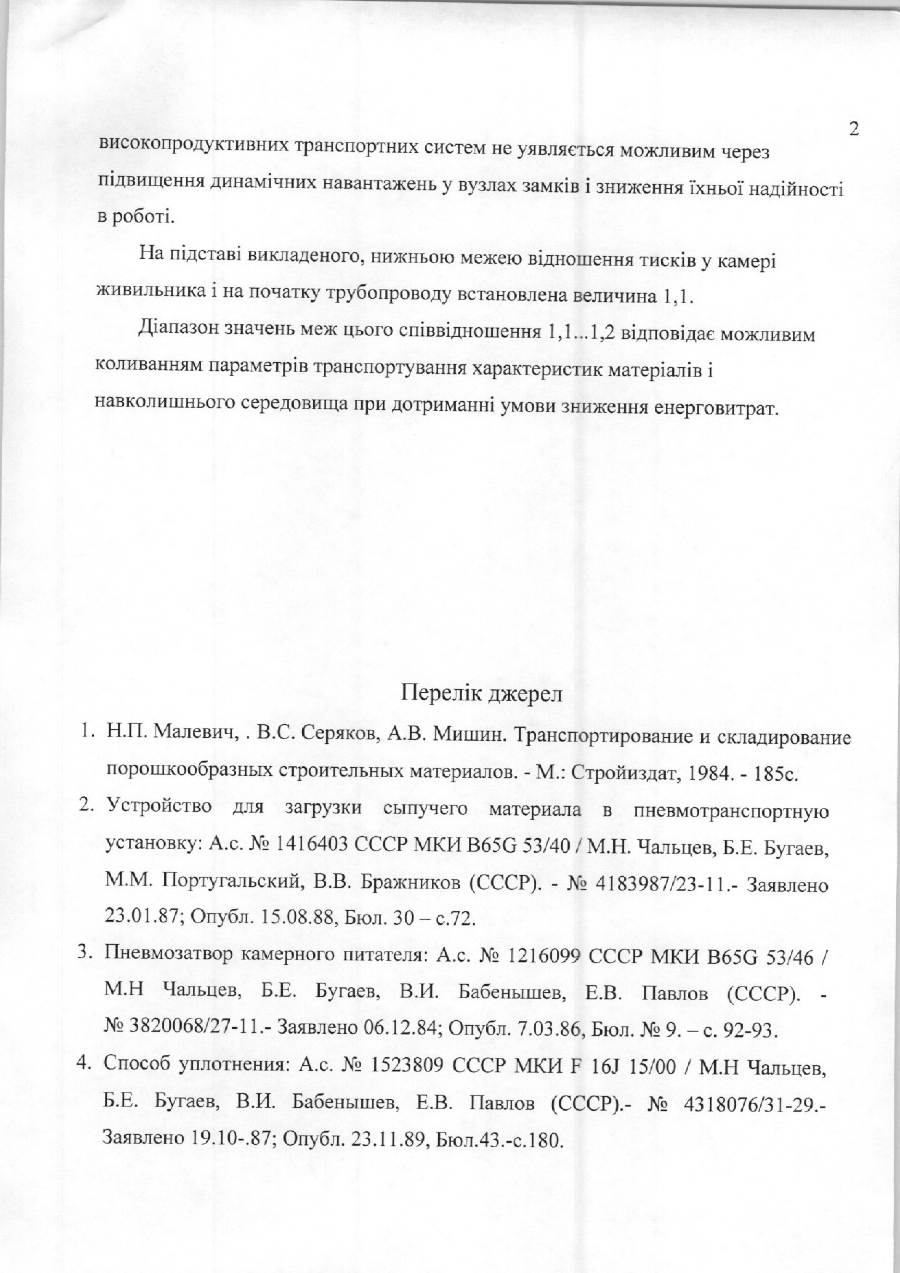 2

високопродуктивних транспортних систем не уявляється можливим через підвищення динамічних навантажень у вузлах замків і зниження їхньої надійності в роботі.

На підставі викладеного, нижньою межею відношення тисків у камері живильника і на початку трубопроводу встановлена величина 1,1.

Діапазон значень меж цього співвідношення 1,1...1,2 відповідає можливим коливанням параметрів транспортування характеристик матеріалів і навколишнього середовища при дотриманні умови зниження енерговитрат.

Перелік джерел

1. Н.П. Малевич, . В.С. Серяков, А.В. Мишин. Транспортирование и складирование порошкообразных строительных материалов. - М.: Стройиздат, 1984. - 185с.
2. Устройство для загрузки сыпучего материала в пневмотранспортную установку: А.с. № 1416403 СССР МКИ B65G 53/40 / М.Н. Чальцев, Б.Е. Бугаев, М.М. Португальский, В.В. Бражников (СССР). - № 4183987/23-11.- Заявлено 23.01.87; Опубл. 15.08.88, Бюл. 30 – с.72.
3. Пневмозатвор камерного питателя: А.с. № 1216099 СССР МКИ B65G 53/46 / М.Н Чальцев, Б.Е. Бугаев, В.И. Бабенышев, Е.В. Павлов (СССР). - № 3820068/27-11.- Заявлено 06.12.84; Опубл. 7.03.86, Бюл. № 9. – с. 92-93.
4. Способ уплотнения: А.с. № 1523809 СССР МКИ F 16J 15/00 / М.Н Чальцев, Б.Е. Бугаев, В.И. Бабенышев, Е.В. Павлов (СССР).- № 4318076/31-29.- Заявлено 19.10-.87; Опубл. 23.11.89, Бюл.43.-с.180.